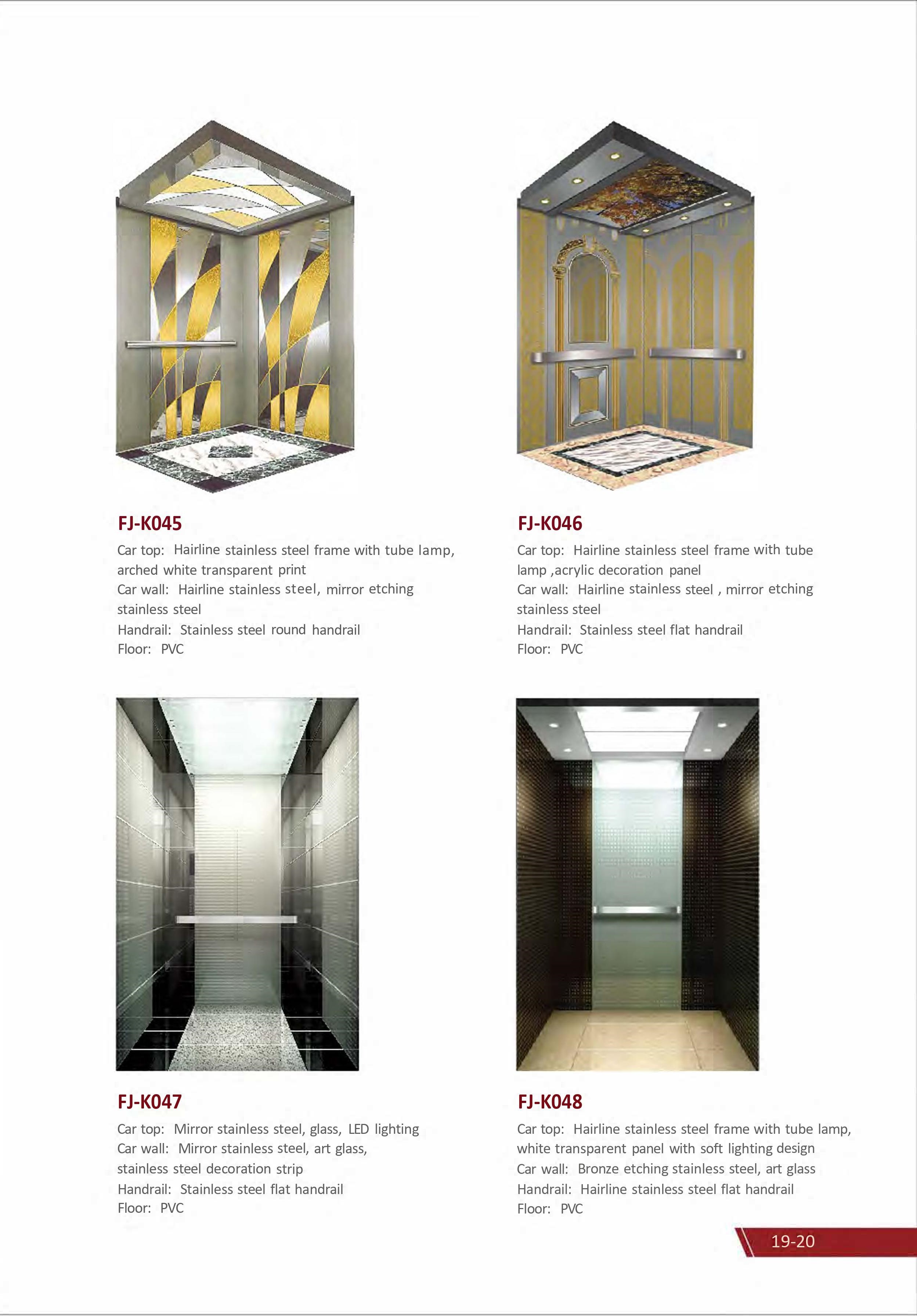 FJ-K045

Car top: Hairline stainless steel frame with tube lamp, arched white transparent print
Car wall: Hairline stainless steel, mirror etching stainless steel
Handrail: Stainless steel round handrail
Floor: PVC

FJ-K046

Car top: Hairline stainless steel frame with tube lamp ,acrylic decoration panel
Car wall: Hairline stainless steel , mirror etching stainless steel
Handrail: Stainless steel flat handrail
Floor: PVC

FJ-K047

Car top: Mirror stainless steel, glass, LED lighting
Car wall: Mirror stainless steel, art glass, stainless steel decoration strip
Handrail: Stainless steel flat handrail
Floor: PVC

FJ-K048

Car top: Hairline stainless steel frame with tube lamp, white transparent panel with soft lighting design
Car wall: Bronze etching stainless steel, art glass
Handrail: Hairline stainless steel flat handrail
Floor: PVC

19-20